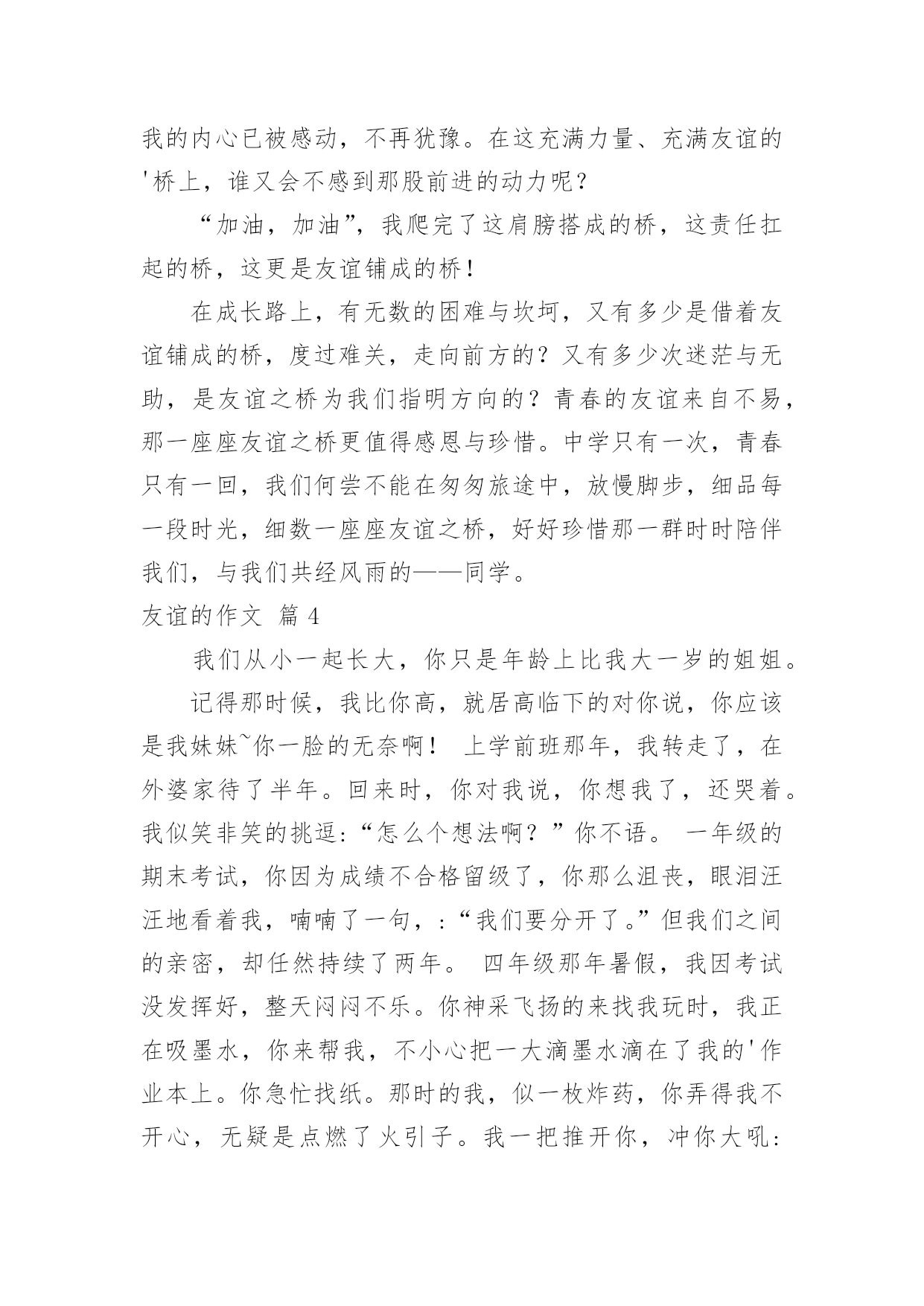 我的内心已被感动，不再犹豫。在这充满力量、充满友谊的'桥上，谁又会不感到那股前进的动力呢？

“加油，加油”，我爬完了这肩膀搭成的桥，这责任扛起的桥，这更是友谊铺成的桥！

在成长路上，有无数的困难与坎坷，又有多少是借着友谊铺成的桥，度过难关，走向前方的？又有多少次迷茫与无助，是友谊之桥为我们指明方向的？青春的友谊来自不易，那一座座友谊之桥更值得感恩与珍惜。中学只有一次，青春只有一回，我们何尝不能在匆匆旅途中，放慢脚步，细品每一段时光，细数一座座友谊之桥，好好珍惜那一群时时陪伴我们，与我们共经风雨的——同学。

友谊的作文 篇4

我们从小一起长大，你只是年龄上比我大一岁的姐姐。

记得那时候，我比你高，就居高临下的对你说，你应该是我妹妹~你一脸的无奈啊！ 上学前班那年，我转走了，在外婆家待了半年。回来时，你对我说，你想我了，还哭着。我似笑非笑的挑逗:“怎么个想法啊？”你不语。 一年级的期末考试，你因为成绩不合格留级了，你那么沮丧，眼泪汪汪地看着我，喃喃了一句，:“我们要分开了。”但我们之间的亲密，却任然持续了两年。 四年级那年暑假，我因考试没发挥好，整天闷闷不乐。你神采飞扬的来找我玩时，我正在吸墨水，你来帮我，不小心把一大滴墨水滴在了我的'作业本上。你急忙找纸。那时的我，似一枚炸药，你弄得我不开心，无疑是点燃了火引子。我一把推开你，冲你大吼: